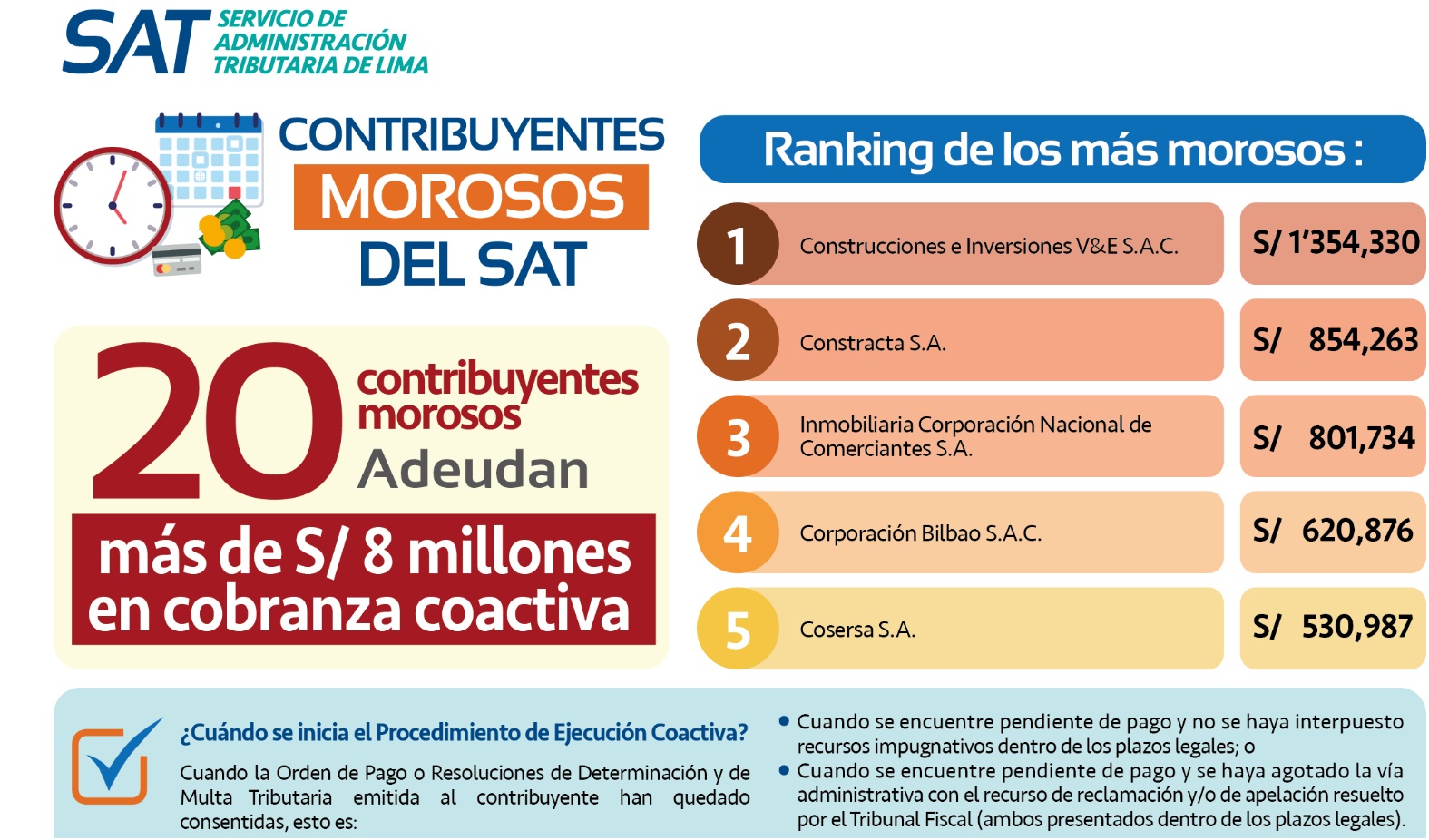 SAT SERVICIO DE ADMINISTRACIÓN TRIBUTARIA DE LIMA

CONTRIBUYENTES MOROSOS DEL SAT

20 contribuyentes morosos Adeudan

más de S/ 8 millones en cobranza coactiva

Ranking de los más morosos :

| | | |
|---|---|---|
| 1 | Construcciones e Inversiones V&E S.A.C. | S/ 1'354,330 |
| 2 | Constracta S.A. | S/ 854,263 |
| 3 | Inmobiliaria Corporación Nacional de Comerciantes S.A. | S/ 801,734 |
| 4 | Corporación Bilbao S.A.C. | S/ 620,876 |
| 5 | Cosersa S.A. | S/ 530,987 |

¿Cuándo se inicia el Procedimiento de Ejecución Coactiva?

Cuando la Orden de Pago o Resoluciones de Determinación y de Multa Tributaria emitida al contribuyente han quedado consentidas, esto es:

• Cuando se encuentre pendiente de pago y no se haya interpuesto recursos impugnativos dentro de los plazos legales; o
• Cuando se encuentre pendiente de pago y se haya agotado la vía administrativa con el recurso de reclamación y/o de apelación resuelto por el Tribunal Fiscal (ambos presentados dentro de los plazos legales).